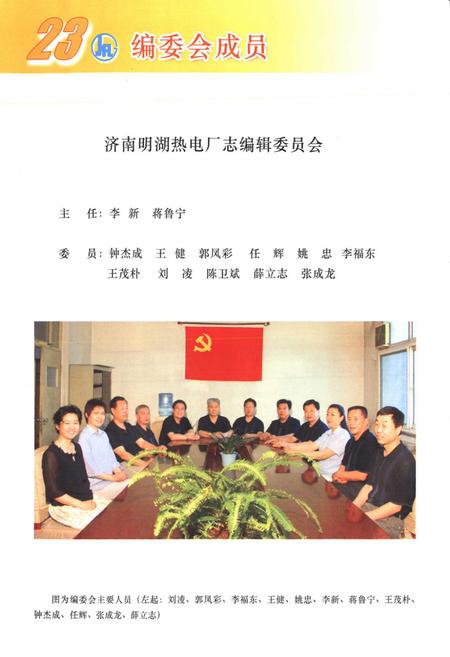 23 编委会成员

济南明湖热电厂志编辑委员会

主　任：李　新　蒋鲁宁

委　员：钟杰成　王　健　郭凤彩　任　辉　姚　忠　李福东
王茂朴　刘　凌　陈卫斌　薛立志　张成龙

图为编委会主要人员（左起：刘凌、郭凤彩、李福东、王健、姚忠、李新、蒋鲁宁、王茂朴、钟杰成、任辉、张成龙、薛立志）